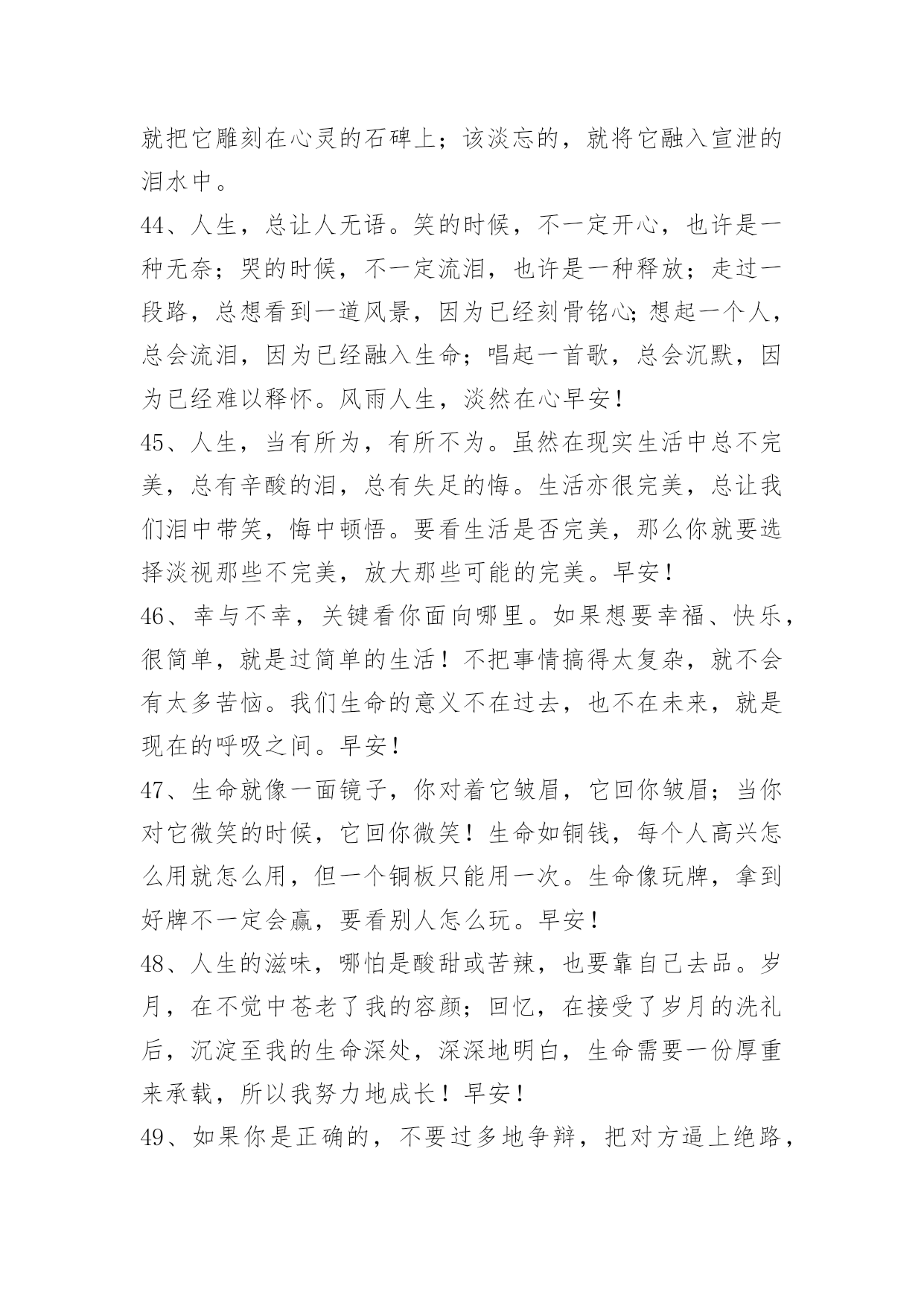 就把它雕刻在心灵的石碑上；该淡忘的，就将它融入宣泄的泪水中。

44、人生，总让人无语。笑的时候，不一定开心，也许是一种无奈；哭的时候，不一定流泪，也许是一种释放；走过一段路，总想看到一道风景，因为已经刻骨铭心;想起一个人，总会流泪，因为已经融入生命；唱起一首歌，总会沉默，因为已经难以释怀。风雨人生，淡然在心早安！

45、人生，当有所为，有所不为。虽然在现实生活中总不完美，总有辛酸的泪，总有失足的悔。生活亦很完美，总让我们泪中带笑，悔中顿悟。要看生活是否完美，那么你就要选择淡视那些不完美，放大那些可能的完美。早安！

46、幸与不幸，关键看你面向哪里。如果想要幸福、快乐，很简单，就是过简单的生活！不把事情搞得太复杂，就不会有太多苦恼。我们生命的意义不在过去，也不在未来，就是现在的呼吸之间。早安！

47、生命就像一面镜子，你对着它皱眉，它回你皱眉；当你对它微笑的时候，它回你微笑！生命如铜钱，每个人高兴怎么用就怎么用，但一个铜板只能用一次。生命像玩牌，拿到好牌不一定会赢，要看别人怎么玩。早安！

48、人生的滋味，哪怕是酸甜或苦辣，也要靠自己去品。岁月，在不觉中苍老了我的容颜；回忆，在接受了岁月的洗礼后，沉淀至我的生命深处，深深地明白，生命需要一份厚重来承载，所以我努力地成长！早安！

49、如果你是正确的，不要过多地争辩，把对方逼上绝路，